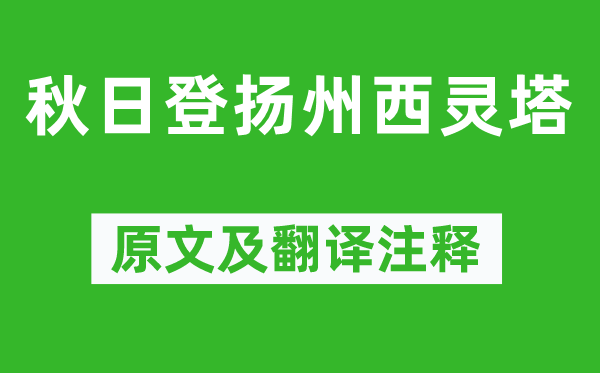 秋日登扬州西灵塔

原文及翻译注释